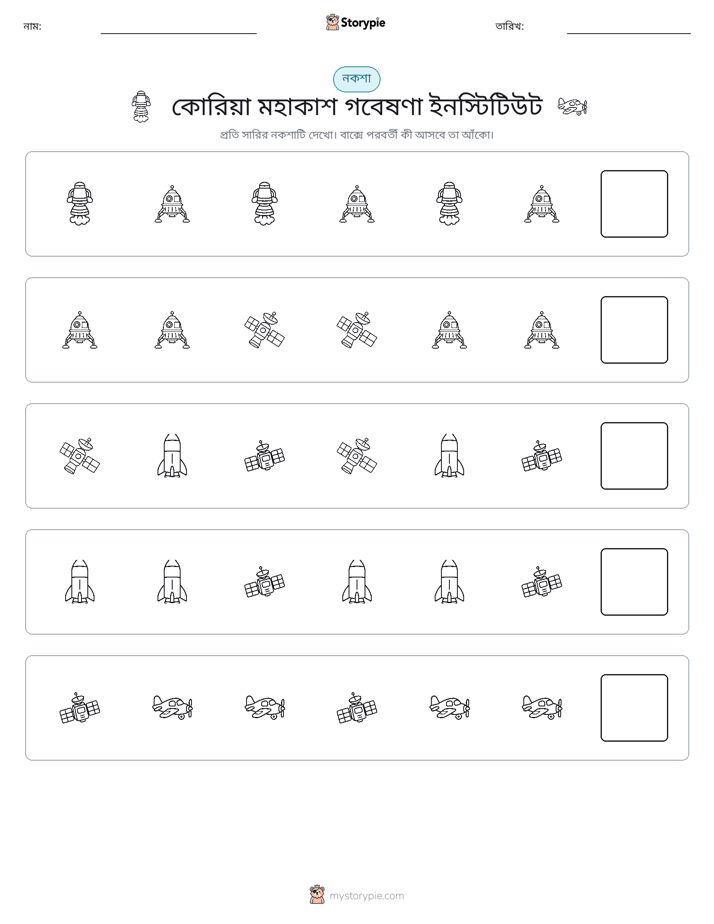 নাম: ____ Storypie তারিখ: ____

নকশা

কোরিয়া মহাকাশ গবেষণা ইনস্টিটিউট

প্রতি সারির নকশাটি দেখো। বাক্সে পরবর্তী কী আসবে তা আঁকো।

mystorypie.com